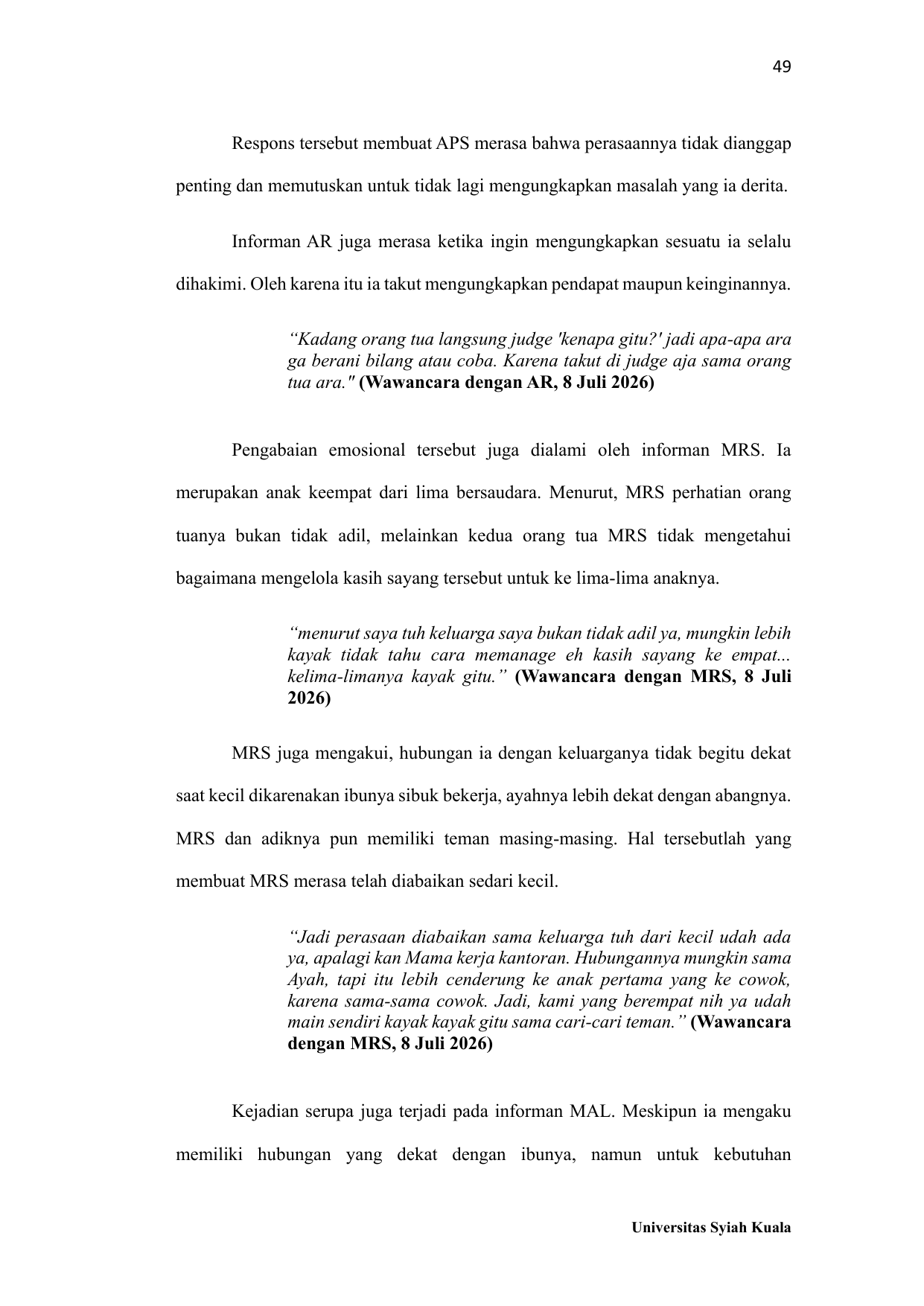 49

Respons tersebut membuat APS merasa bahwa perasaannya tidak dianggap penting dan memutuskan untuk tidak lagi mengungkapkan masalah yang ia derita.

Informan AR juga merasa ketika ingin mengungkapkan sesuatu ia selalu dihakimi. Oleh karena itu ia takut mengungkapkan pendapat maupun keinginannya.

“Kadang orang tua langsung judge 'kenapa gitu?' jadi apa-apa ara ga berani bilang atau coba. Karena takut di judge aja sama orang tua ara." (Wawancara dengan AR, 8 Juli 2026)

Pengabaian emosional tersebut juga dialami oleh informan MRS. Ia merupakan anak keempat dari lima bersaudara. Menurut, MRS perhatian orang tuanya bukan tidak adil, melainkan kedua orang tua MRS tidak mengetahui bagaimana mengelola kasih sayang tersebut untuk ke lima-lima anaknya.

“menurut saya tuh keluarga saya bukan tidak adil ya, mungkin lebih kayak tidak tahu cara memanage eh kasih sayang ke empat... kelima-limanya kayak gitu.” (Wawancara dengan MRS, 8 Juli 2026)

MRS juga mengakui, hubungan ia dengan keluarganya tidak begitu dekat saat kecil dikarenakan ibunya sibuk bekerja, ayahnya lebih dekat dengan abangnya. MRS dan adiknya pun memiliki teman masing-masing. Hal tersebutlah yang membuat MRS merasa telah diabaikan sedari kecil.

“Jadi perasaan diabaikan sama keluarga tuh dari kecil udah ada ya, apalagi kan Mama kerja kantoran. Hubungannya mungkin sama Ayah, tapi itu lebih cenderung ke anak pertama yang ke cowok, karena sama-sama cowok. Jadi, kami yang berempat nih ya udah main sendiri kayak kayak gitu sama cari-cari teman.” (Wawancara dengan MRS, 8 Juli 2026)

Kejadian serupa juga terjadi pada informan MAL. Meskipun ia mengaku memiliki hubungan yang dekat dengan ibunya, namun untuk kebutuhan

Universitas Syiah Kuala